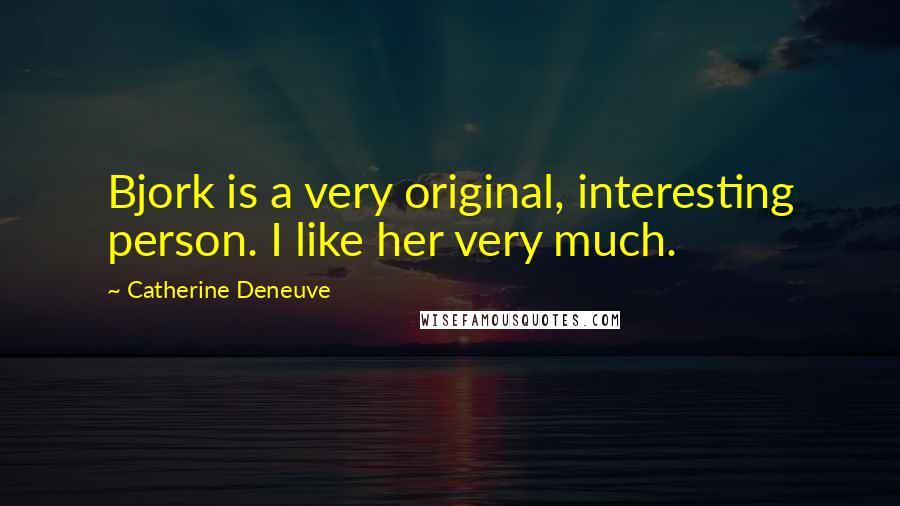 Bjork is a very original, interesting person. I like her very much.

~ Catherine Deneuve

WISEFAMOUSQUOTES.COM